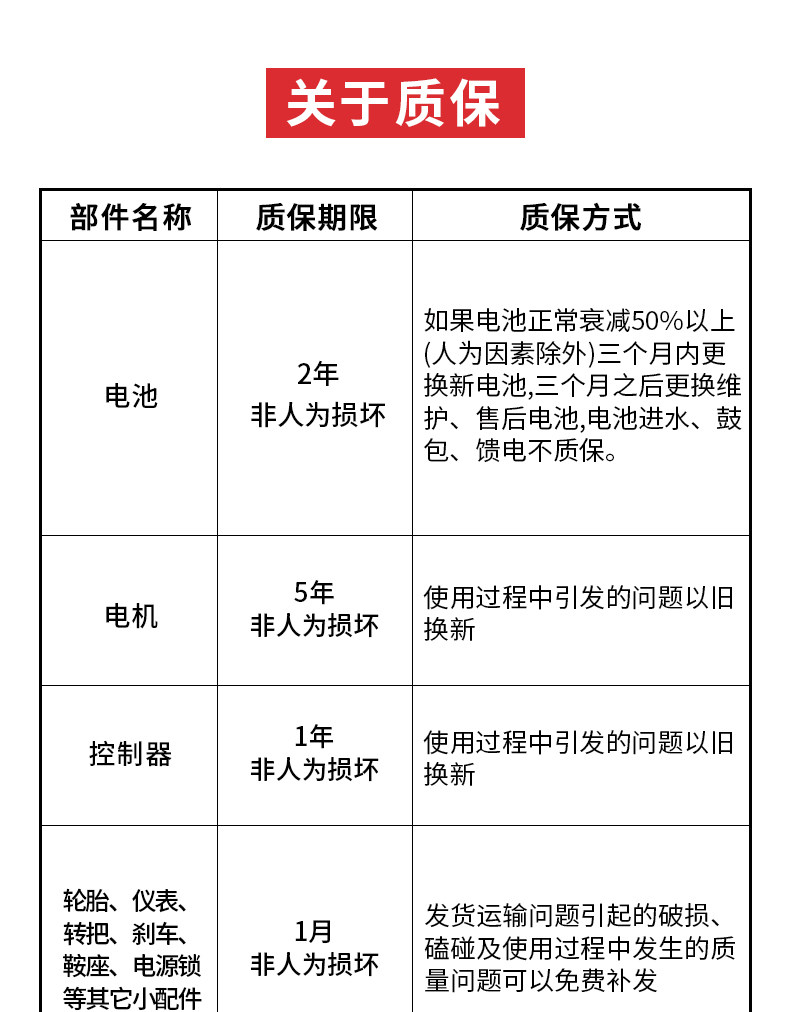 关于质保

| 部件名称 | 质保期限 | 质保方式 |
|---|---|---|
| 电池 | 2年 非人为损坏 | 如果电池正常衰减50%以上(人为因素除外)三个月内更换新电池,三个月之后更换维护、售后电池,电池进水、鼓包、馈电不质保。 |
| 电机 | 5年 非人为损坏 | 使用过程中引发的问题以旧换新 |
| 控制器 | 1年 非人为损坏 | 使用过程中引发的问题以旧换新 |
| 轮胎、仪表、转把、刹车、鞍座、电源锁等其它小配件 | 1月 非人为损坏 | 发货运输问题引起的破损、磕碰及使用过程中发生的质量问题可以免费补发 |